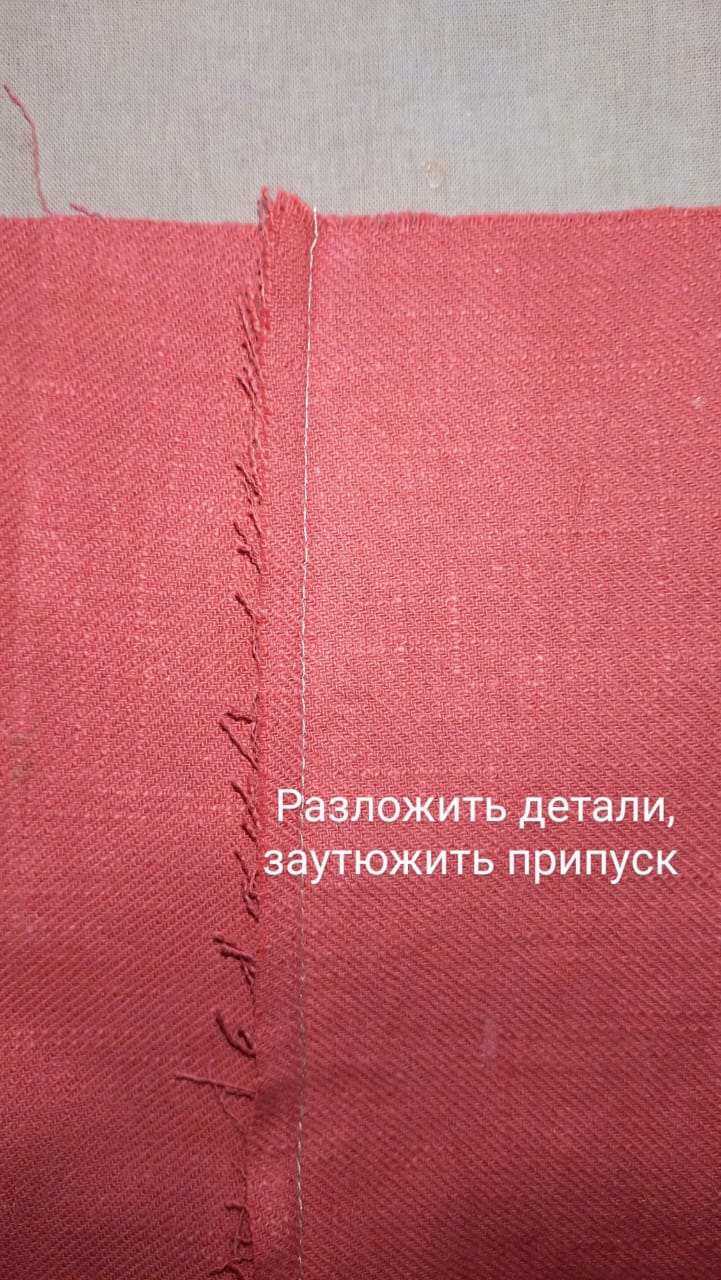 Разложить детали,
заутюжить припуск